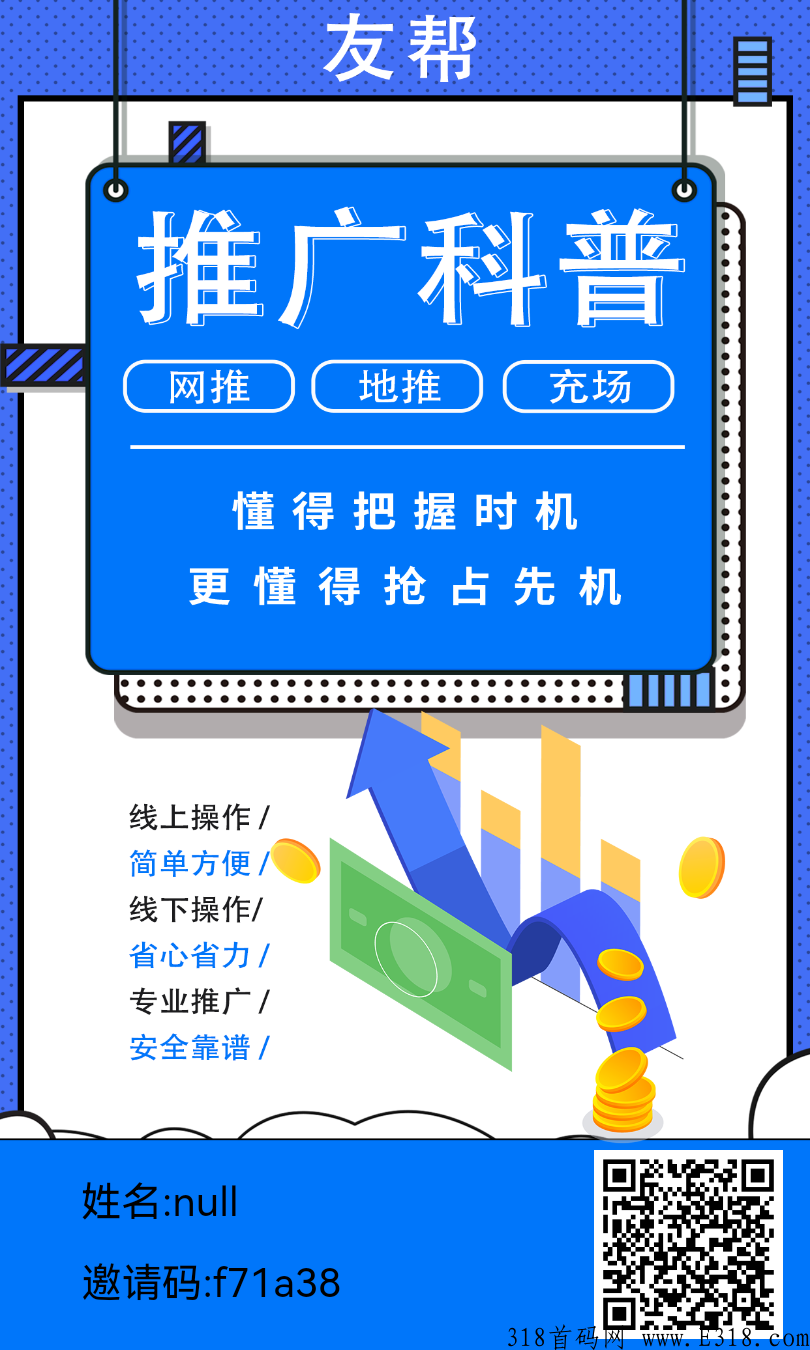 友帮

推广科普

网推 地推 充场

懂得把握时机
更懂得抢占先机

线上操作 /
简单方便 /
线下操作/
省心省力 /
专业推广 /
安全靠谱 /

姓名:null

邀请码:f71a38

318首码网 www.E318.com